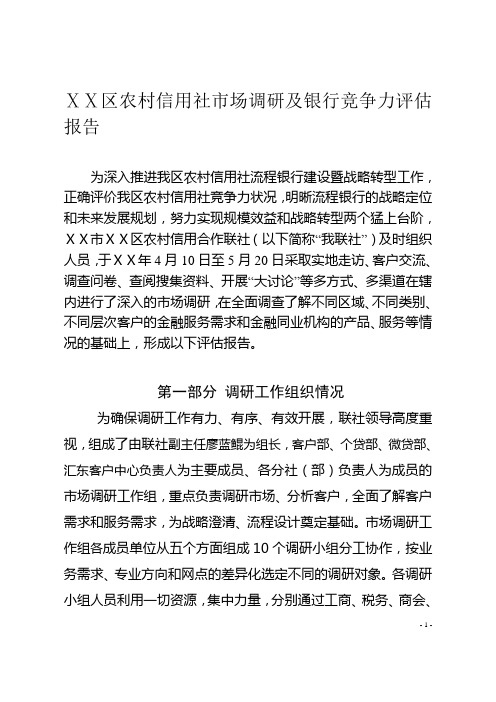 ＸＸ区农村信用社市场调研及银行竞争力评估报告

为深入推进我区农村信用社流程银行建设暨战略转型工作，正确评价我区农村信用社竞争力状况，明晰流程银行的战略定位和未来发展规划，努力实现规模效益和战略转型两个猛上台阶，ＸＸ市ＸＸ区农村信用合作联社（以下简称“我联社”）及时组织人员，于ＸＸ年4月10日至5月20日采取实地走访、客户交流、调查问卷、查阅搜集资料、开展“大讨论”等多方式、多渠道在辖内进行了深入的市场调研，在全面调查了解不同区域、不同类别、不同层次客户的金融服务需求和金融同业机构的产品、服务等情况的基础上，形成以下评估报告。

第一部分 调研工作组织情况

为确保调研工作有力、有序、有效开展，联社领导高度重视，组成了由联社副主任廖蓝鲲为组长，客户部、个贷部、微贷部、汇东客户中心负责人为主要成员、各分社（部）负责人为成员的市场调研工作组，重点负责调研市场、分析客户，全面了解客户需求和服务需求，为战略澄清、流程设计奠定基础。市场调研工作组各成员单位从五个方面组成10个调研小组分工协作，按业务需求、专业方向和网点的差异化选定不同的调研对象。各调研小组人员利用一切资源，集中力量，分别通过工商、税务、商会、

- 1 -